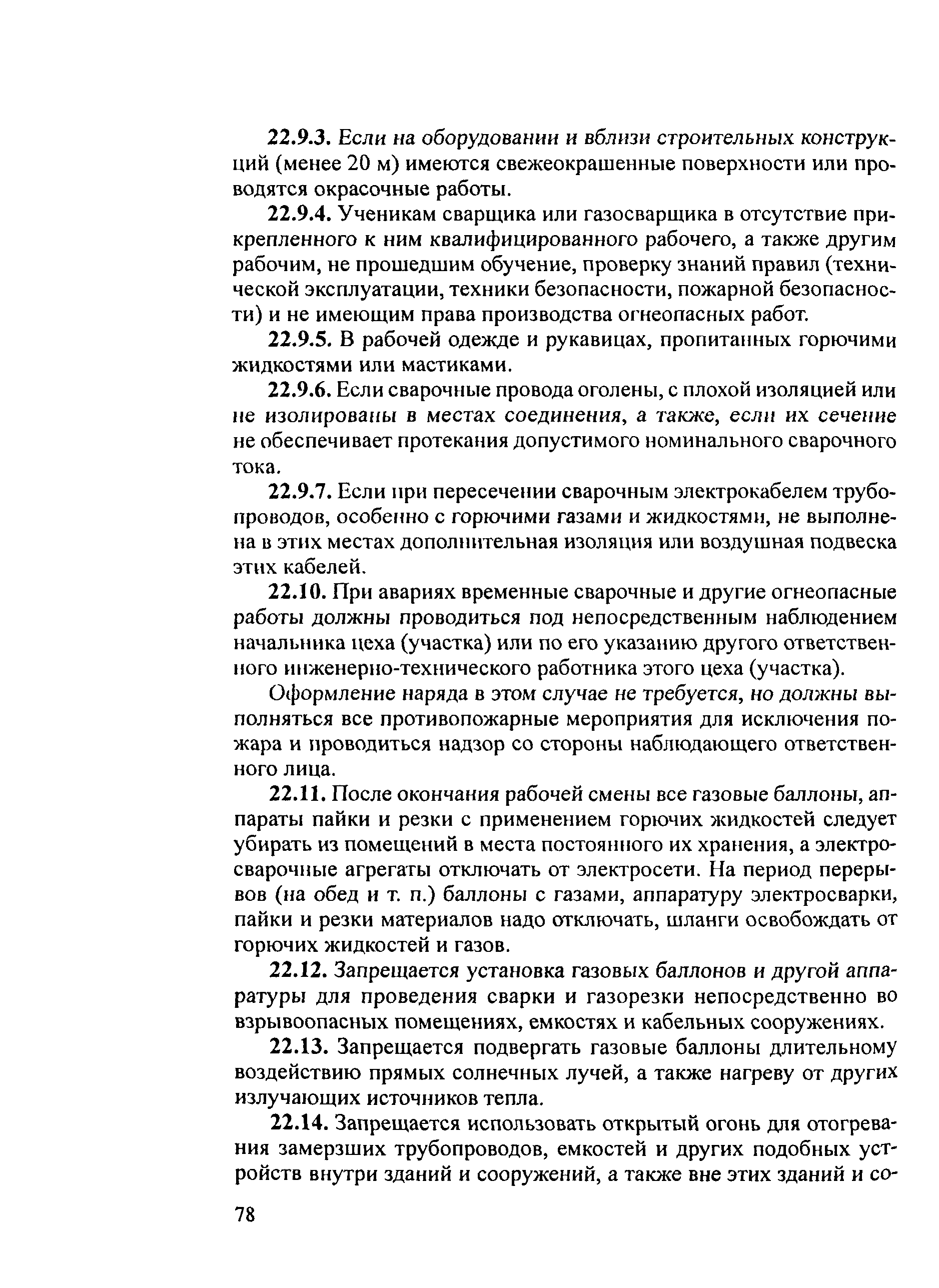 22.9.3. Если на оборудовании и вблизи строительных конструкций (менее 20 м) имеются свежеокрашенные поверхности или проводятся окрасочные работы.

22.9.4. Ученикам сварщика или газосварщика в отсутствие прикрепленного к ним квалифицированного рабочего, а также другим рабочим, не прошедшим обучение, проверку знаний правил (технической эксплуатации, техники безопасности, пожарной безопасности) и не имеющим права производства огнеопасных работ.

22.9.5. В рабочей одежде и рукавицах, пропитанных горючими жидкостями или мастиками.

22.9.6. Если сварочные провода оголены, с плохой изоляцией или не изолированы в местах соединения, а также, если их сечение не обеспечивает протекания допустимого номинального сварочного тока.

22.9.7. Если при пересечении сварочным электрокабелем трубопроводов, особенно с горючими газами и жидкостями, не выполнена в этих местах дополнительная изоляция или воздушная подвеска этих кабелей.

22.10. При авариях временные сварочные и другие огнеопасные работы должны проводиться под непосредственным наблюдением начальника цеха (участка) или по его указанию другого ответственного инженерно-технического работника этого цеха (участка).

Оформление наряда в этом случае не требуется, но должны выполняться все противопожарные мероприятия для исключения пожара и проводиться надзор со стороны наблюдающего ответственного лица.

22.11. После окончания рабочей смены все газовые баллоны, аппараты пайки и резки с применением горючих жидкостей следует убирать из помещений в места постоянного их хранения, а электросварочные агрегаты отключать от электросети. На период перерывов (на обед и т. п.) баллоны с газами, аппаратуру электросварки, пайки и резки материалов надо отключать, шланги освобождать от горючих жидкостей и газов.

22.12. Запрещается установка газовых баллонов и другой аппаратуры для проведения сварки и газорезки непосредственно во взрывоопасных помещениях, емкостях и кабельных сооружениях.

22.13. Запрещается подвергать газовые баллоны длительному воздействию прямых солнечных лучей, а также нагреву от других излучающих источников тепла.

22.14. Запрещается использовать открытый огонь для отогревания замерзших трубопроводов, емкостей и других подобных устройств внутри зданий и сооружений, а также вне этих зданий и со-

78